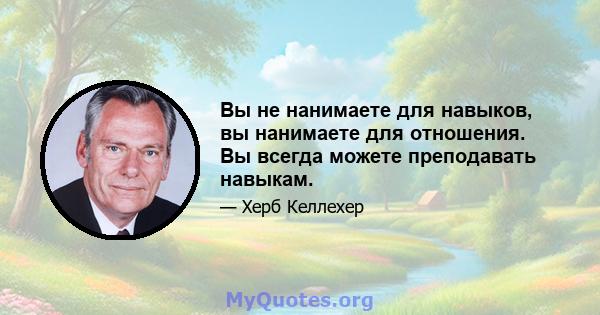 Вы не нанимаете для навыков, вы нанимаете для отношения. Вы всегда можете преподавать навыкам.

— Херб Келлехер

MyQuotes.org